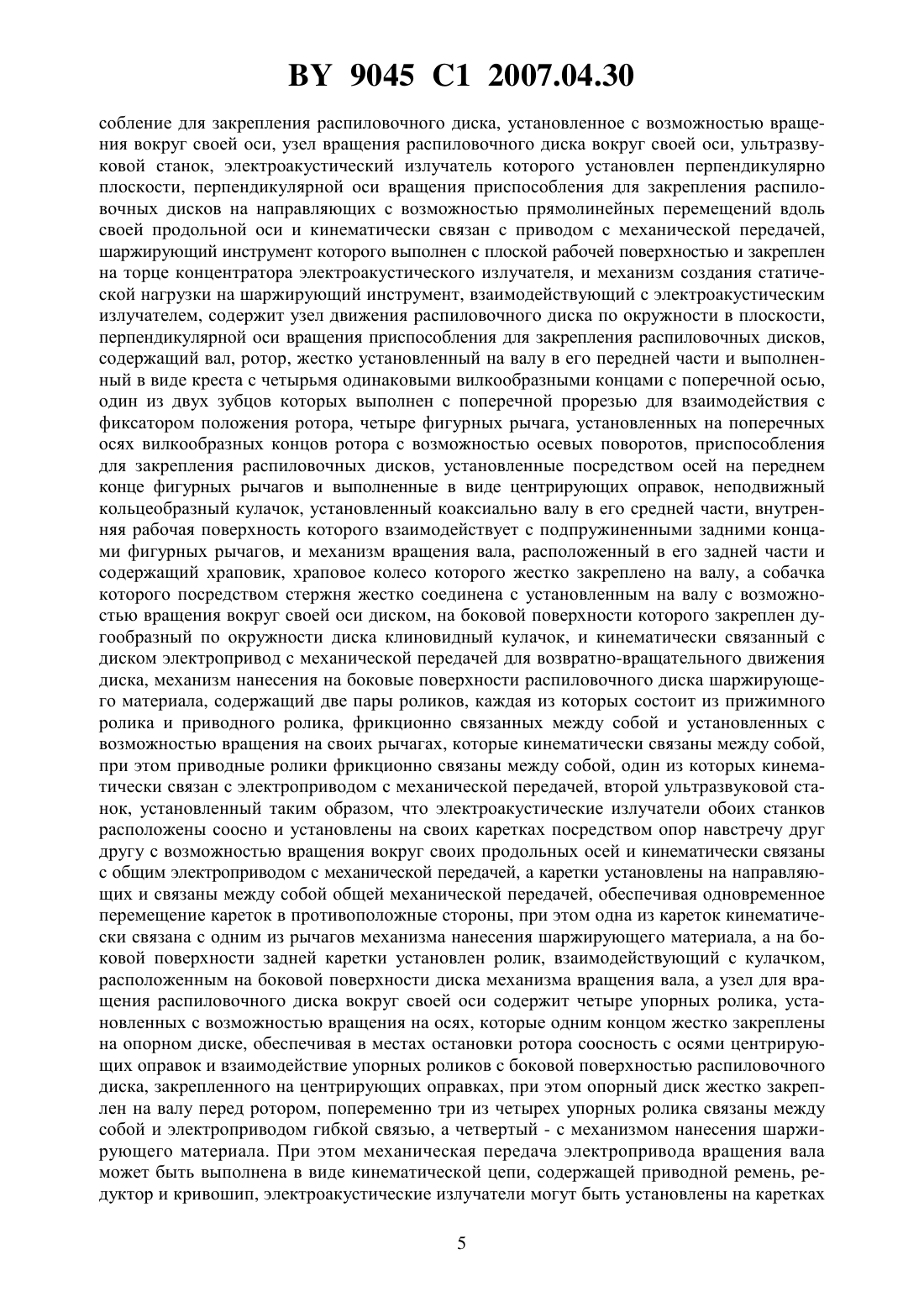 BY 9045 C1 2007.04.30

собление для закрепления распиловочного диска, установленное с возможностью вращения вокруг своей оси, узел вращения распиловочного диска вокруг своей оси, ультразвуковой станок, электроакустический излучатель которого установлен перпендикулярно плоскости, перпендикулярной оси вращения приспособления для закрепления распиловочных дисков на направляющих с возможностью прямолинейных перемещений вдоль своей продольной оси и кинематически связан с приводом с механической передачей, шаржирующий инструмент которого выполнен с плоской рабочей поверхностью и закреплен на торце концентратора электроакустического излучателя, и механизм создания статической нагрузки на шаржирующий инструмент, взаимодействующий с электроакустическим излучателем, содержит узел движения распиловочного диска по окружности в плоскости, перпендикулярной оси вращения приспособления для закрепления распиловочных дисков, содержащий вал, ротор, жестко установленный на валу в его передней части и выполненный в виде креста с четырьмя одинаковыми вилкообразными концами с поперечной осью, один из двух зубцов которых выполнен с поперечной прорезью для взаимодействия с фиксатором положения ротора, четыре фигурных рычага, установленных на поперечных осях вилкообразных концов ротора с возможностью осевых поворотов, приспособления для закрепления распиловочных дисков, установленные посредством осей на переднем конце фигурных рычагов и выполненные в виде центрирующих оправок, неподвижный кольцеобразный кулачок, установленный коаксиально валу в его средней части, внутренняя рабочая поверхность которого взаимодействует с подпружиненными задними концами фигурных рычагов, и механизм вращения вала, расположенный в его задней части и содержащий храповик, храповое колесо которого жестко закреплено на валу, а собачка которого посредством стержня жестко соединена с установленным на валу с возможностью вращения вокруг своей оси диском, на боковой поверхности которого закреплен дугообразный по окружности диска клиновидный кулачок, и кинематически связанный с диском электропривод с механической передачей для возвратно-вращательного движения диска, механизм нанесения на боковые поверхности распиловочного диска шаржирующего материала, содержащий две пары роликов, каждая из которых состоит из прижимного ролика и приводного ролика, фрикционно связанных между собой и установленных с возможностью вращения на своих рычагах, которые кинематически связаны между собой, при этом приводные ролики фрикционно связаны между собой, один из которых кинематически связан с электроприводом с механической передачей, второй ультразвуковой станок, установленный таким образом, что электроакустические излучатели обоих станков расположены соосно и установлены на своих каретках посредством опор навстречу друг другу с возможностью вращения вокруг своих продольных осей и кинематически связаны с общим электроприводом с механической передачей, а каретки установлены на направляющих и связаны между собой общей механической передачей, обеспечивая одновременное перемещение кареток в противоположные стороны, при этом одна из кареток кинематически связана с одним из рычагов механизма нанесения шаржирующего материала, а на боковой поверхности задней каретки установлен ролик, взаимодействующий с кулачком, расположенным на боковой поверхности диска механизма вращения вала, а узел для вращения распиловочного диска вокруг своей оси содержит четыре упорных ролика, установленных с возможностью вращения на осях, которые одним концом жестко закреплены на опорном диске, обеспечивая в местах остановки ротора соосность с осями центрирующих оправок и взаимодействие упорных роликов с боковой поверхностью распиловочного диска, закрепленного на центрирующих оправках, при этом опорный диск жестко закреплен на валу перед ротором, попеременно три из четырех упорных ролика связаны между собой и электроприводом гибкой связью, а четвертый - с механизмом нанесения шаржирующего материала. При этом механическая передача электропривода вращения вала может быть выполнена в виде кинематической цепи, содержащей приводной ремень, редуктор и кривошип, электроакустические излучатели могут быть установлены на каретках

5